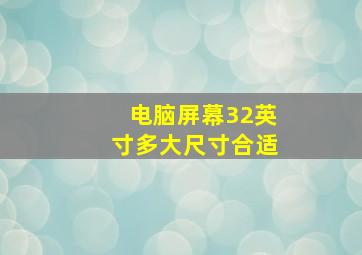 电脑屏幕32英寸多大尺寸合适